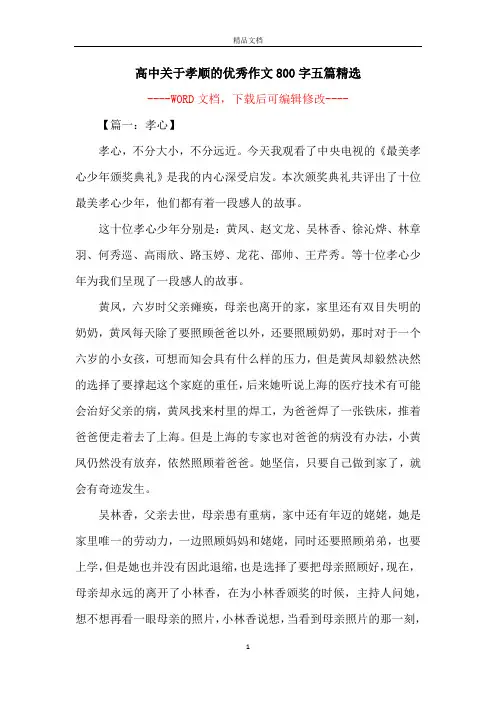 精品文档

高中关于孝顺的优秀作文 800 字五篇精选

----WORD 文档，下载后可编辑修改----

【篇一：孝心】

孝心，不分大小，不分远近。今天我观看了中央电视的《最美孝心少年颁奖典礼》是我的内心深受启发。本次颁奖典礼共评出了十位最美孝心少年，他们都有着一段感人的故事。

这十位孝心少年分别是：黄凤、赵文龙、吴林香、徐沁烨、林章羽、何秀巡、高雨欣、路玉婷、龙花、邵帅、王芹秀。等十位孝心少年为我们呈现了一段感人的故事。

黄凤，六岁时父亲瘫痪，母亲也离开的家，家里还有双目失明的奶奶，黄凤每天除了要照顾爸爸以外，还要照顾奶奶，那时对于一个六岁的小女孩，可想而知会具有什么样的压力，但是黄凤却毅然决然的选择了要撑起这个家庭的重任，后来她听说上海的医疗技术有可能会治好父亲的病，黄凤找来村里的焊工，为爸爸焊了一张铁床，推着爸爸便走着去了上海。但是上海的专家也对爸爸的病没有办法，小黄凤仍然没有放弃，依然照顾着爸爸。她坚信，只要自己做到家了，就会有奇迹发生。

吴林香，父亲去世，母亲患有重病，家中还有年迈的姥姥，她是家里唯一的劳动力，一边照顾妈妈和姥姥，同时还要照顾弟弟，也要上学，但是她也并没有因此退缩，也是选择了要把母亲照顾好，现在，母亲却永远的离开了小林香，在为小林香颁奖的时候，主持人问她，想不想再看一眼母亲的照片，小林香说想，当看到母亲照片的那一刻，

1